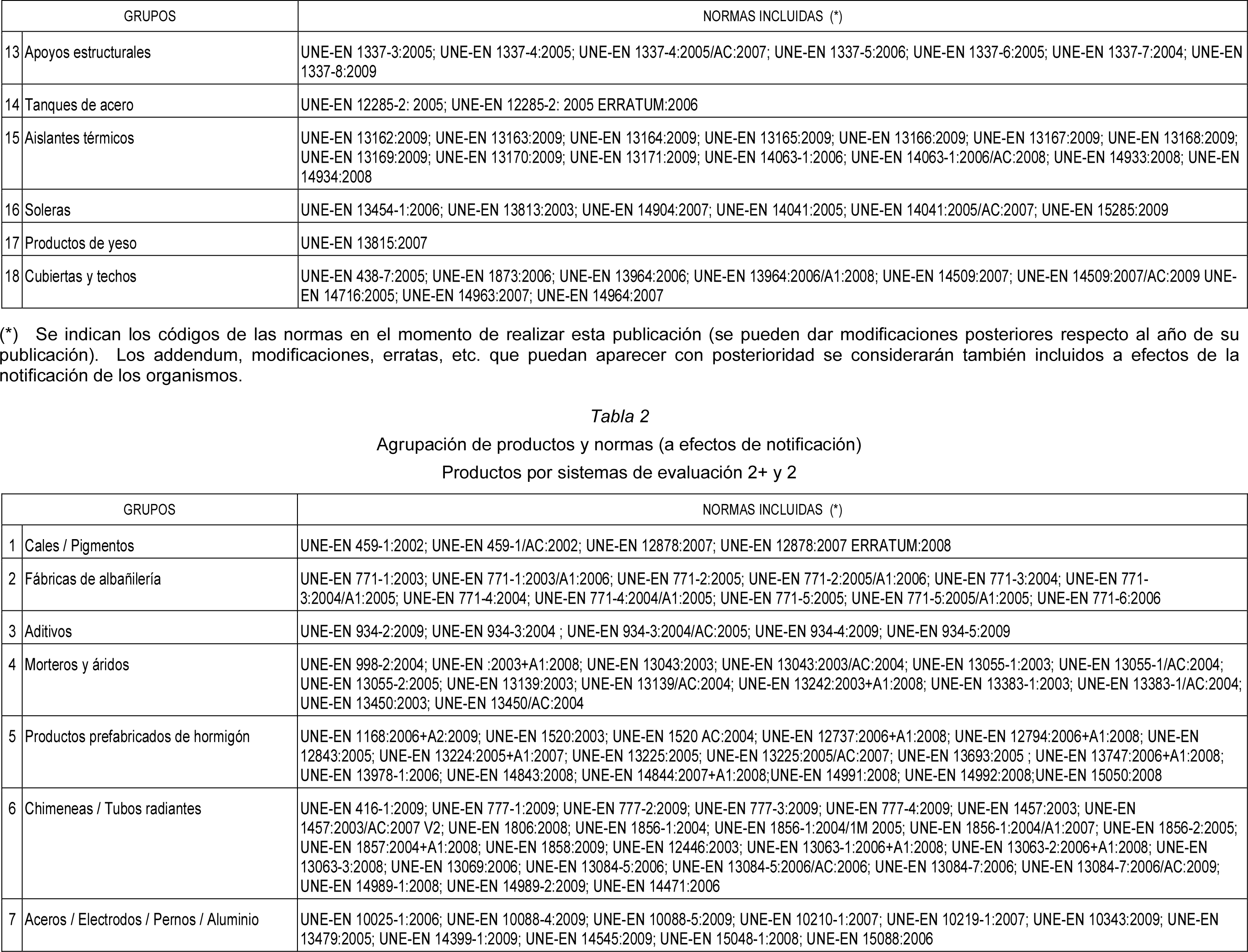 | GRUPOS | | NORMAS INCLUIDAS (*) |
|---|---|---|
| 13 | Apoyos estructurales | UNE-EN 1337-3:2005; UNE-EN 1337-4:2005; UNE-EN 1337-4:2005/AC:2007; UNE-EN 1337-5:2006; UNE-EN 1337-6:2005; UNE-EN 1337-7:2004; UNE-EN 1337-8:2009 |
| 14 | Tanques de acero | UNE-EN 12285-2: 2005; UNE-EN 12285-2: 2005 ERRATUM:2006 |
| 15 | Aislantes térmicos | UNE-EN 13162:2009; UNE-EN 13163:2009; UNE-EN 13164:2009; UNE-EN 13165:2009; UNE-EN 13166:2009; UNE-EN 13167:2009; UNE-EN 13168:2009; UNE-EN 13169:2009; UNE-EN 13170:2009; UNE-EN 13171:2009; UNE-EN 14063-1:2006; UNE-EN 14063-1:2006/AC:2008; UNE-EN 14933:2008; UNE-EN 14934:2008 |
| 16 | Soleras | UNE-EN 13454-1:2006; UNE-EN 13813:2003; UNE-EN 14904:2007; UNE-EN 14041:2005; UNE-EN 14041:2005/AC:2007; UNE-EN 15285:2009 |
| 17 | Productos de yeso | UNE-EN 13815:2007 |
| 18 | Cubiertas y techos | UNE-EN 438-7:2005; UNE-EN 1873:2006; UNE-EN 13964:2006; UNE-EN 13964:2006/A1:2008; UNE-EN 14509:2007; UNE-EN 14509:2007/AC:2009 UNE-EN 14716:2005; UNE-EN 14963:2007; UNE-EN 14964:2007 |

(*) Se indican los códigos de las normas en el momento de realizar esta publicación (se pueden dar modificaciones posteriores respecto al año de su publicación). Los addendum, modificaciones, erratas, etc. que puedan aparecer con posterioridad se considerarán también incluidos a efectos de la notificación de los organismos.

Tabla 2

Agrupación de productos y normas (a efectos de notificación)

Productos por sistemas de evaluación 2+ y 2

| GRUPOS | | NORMAS INCLUIDAS (*) |
|---|---|---|
| 1 | Cales / Pigmentos | UNE-EN 459-1:2002; UNE-EN 459-1/AC:2002; UNE-EN 12878:2007; UNE-EN 12878:2007 ERRATUM:2008 |
| 2 | Fábricas de albañilería | UNE-EN 771-1:2003; UNE-EN 771-1:2003/A1:2006; UNE-EN 771-2:2005; UNE-EN 771-2:2005/A1:2006; UNE-EN 771-3:2004; UNE-EN 771-3:2004/A1:2005; UNE-EN 771-4:2004; UNE-EN 771-4:2004/A1:2005; UNE-EN 771-5:2005; UNE-EN 771-5:2005/A1:2005; UNE-EN 771-6:2006 |
| 3 | Aditivos | UNE-EN 934-2:2009; UNE-EN 934-3:2004 ; UNE-EN 934-3:2004/AC:2005; UNE-EN 934-4:2009; UNE-EN 934-5:2009 |
| 4 | Morteros y áridos | UNE-EN 998-2:2004; UNE-EN :2003+A1:2008; UNE-EN 13043:2003; UNE-EN 13043:2003/AC:2004; UNE-EN 13055-1:2003; UNE-EN 13055-1/AC:2004; UNE-EN 13055-2:2005; UNE-EN 13139:2003; UNE-EN 13139/AC:2004; UNE-EN 13242:2003+A1:2008; UNE-EN 13383-1:2003; UNE-EN 13383-1/AC:2004; UNE-EN 13450:2003; UNE-EN 13450/AC:2004 |
| 5 | Productos prefabricados de hormigón | UNE-EN 1168:2006+A2:2009; UNE-EN 1520:2003; UNE-EN 1520 AC:2004; UNE-EN 12737:2006+A1:2008; UNE-EN 12794:2006+A1:2008; UNE-EN 12843:2005; UNE-EN 13224:2005+A1:2007; UNE-EN 13225:2005; UNE-EN 13225:2005/AC:2007; UNE-EN 13693:2005 ; UNE-EN 13747:2006+A1:2008; UNE-EN 13978-1:2006; UNE-EN 14843:2008; UNE-EN 14844:2007+A1:2008;UNE-EN 14991:2008; UNE-EN 14992:2008;UNE-EN 15050:2008 |
| 6 | Chimeneas / Tubos radiantes | UNE-EN 416-1:2009; UNE-EN 777-1:2009; UNE-EN 777-2:2009; UNE-EN 777-3:2009; UNE-EN 777-4:2009; UNE-EN 1457:2003; UNE-EN 1457:2003/AC:2007 V2; UNE-EN 1806:2008; UNE-EN 1856-1:2004; UNE-EN 1856-1:2004/1M 2005; UNE-EN 1856-1:2004/A1:2007; UNE-EN 1856-2:2005; UNE-EN 1857:2004+A1:2008; UNE-EN 1858:2009; UNE-EN 12446:2003; UNE-EN 13063-1:2006+A1:2008; UNE-EN 13063-2:2006+A1:2008; UNE-EN 13063-3:2008; UNE-EN 13069:2006; UNE-EN 13084-5:2006; UNE-EN 13084-5:2006/AC:2006; UNE-EN 13084-7:2006; UNE-EN 13084-7:2006/AC:2009; UNE-EN 14989-1:2008; UNE-EN 14989-2:2009; UNE-EN 14471:2006 |
| 7 | Aceros / Electrodos / Pernos / Aluminio | UNE-EN 10025-1:2006; UNE-EN 10088-4:2009; UNE-EN 10088-5:2009; UNE-EN 10210-1:2007; UNE-EN 10219-1:2007; UNE-EN 10343:2009; UNE-EN 13479:2005; UNE-EN 14399-1:2009; UNE-EN 14545:2009; UNE-EN 15048-1:2008; UNE-EN 15088:2006 |